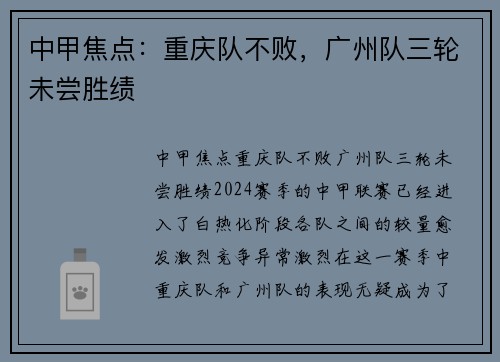 中甲焦点：重庆队不败，广州队三轮未尝胜绩

中甲焦点重庆队不败广州队三轮未尝胜绩2024赛季的中甲联赛已经进入了白热化阶段各队之间的较量愈发激烈竞争异常激烈在这一赛季中重庆队和广州队的表现无疑成为了